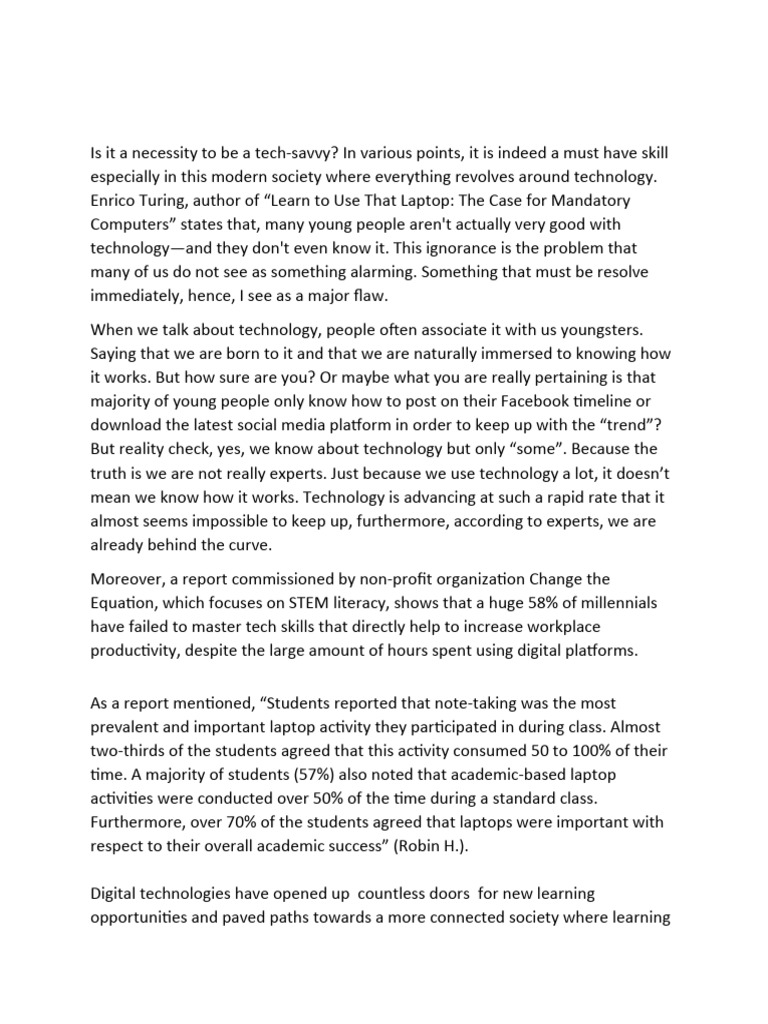 Is it a necessity to be a tech-savvy? In various points, it is indeed a must have skill especially in this modern society where everything revolves around technology. Enrico Turing, author of “Learn to Use That Laptop: The Case for Mandatory Computers” states that, many young people aren't actually very good with technology—and they don't even know it. This ignorance is the problem that many of us do not see as something alarming. Something that must be resolve immediately, hence, I see as a major flaw.

When we talk about technology, people often associate it with us youngsters. Saying that we are born to it and that we are naturally immersed to knowing how it works. But how sure are you? Or maybe what you are really pertaining is that majority of young people only know how to post on their Facebook timeline or download the latest social media platform in order to keep up with the “trend”? But reality check, yes, we know about technology but only “some”. Because the truth is we are not really experts. Just because we use technology a lot, it doesn’t mean we know how it works. Technology is advancing at such a rapid rate that it almost seems impossible to keep up, furthermore, according to experts, we are already behind the curve.

Moreover, a report commissioned by non-profit organization Change the Equation, which focuses on STEM literacy, shows that a huge 58% of millennials have failed to master tech skills that directly help to increase workplace productivity, despite the large amount of hours spent using digital platforms.

As a report mentioned, “Students reported that note-taking was the most prevalent and important laptop activity they participated in during class. Almost two-thirds of the students agreed that this activity consumed 50 to 100% of their time. A majority of students (57%) also noted that academic-based laptop activities were conducted over 50% of the time during a standard class. Furthermore, over 70% of the students agreed that laptops were important with respect to their overall academic success” (Robin H.).

Digital technologies have opened up countless doors for new learning opportunities and paved paths towards a more connected society where learning